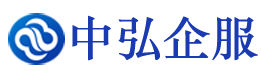 中弘企服